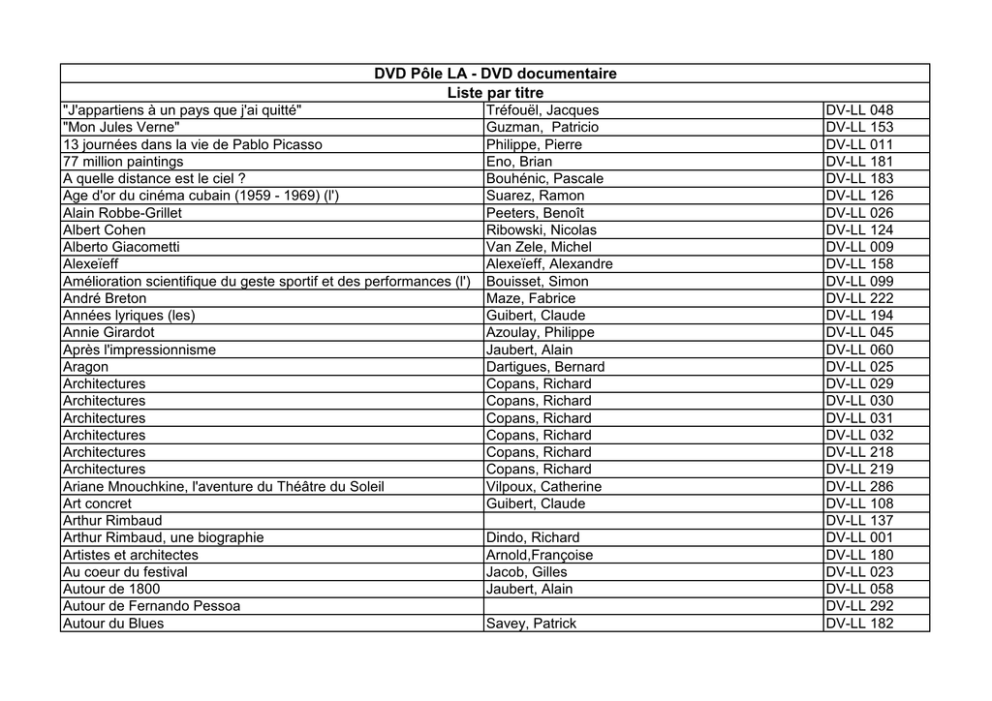 DVD Pôle LA - DVD documentaire
Liste par titre

| | | |
|---|---|---|
| "J'appartiens à un pays que j'ai quitté" | Tréfouël, Jacques | DV-LL 048 |
| "Mon Jules Verne" | Guzman, Patricio | DV-LL 153 |
| 13 journées dans la vie de Pablo Picasso | Philippe, Pierre | DV-LL 011 |
| 77 million paintings | Eno, Brian | DV-LL 181 |
| A quelle distance est le ciel ? | Bouhénic, Pascale | DV-LL 183 |
| Age d'or du cinéma cubain (1959 - 1969) (l') | Suarez, Ramon | DV-LL 126 |
| Alain Robbe-Grillet | Peeters, Benoît | DV-LL 026 |
| Albert Cohen | Ribowski, Nicolas | DV-LL 124 |
| Alberto Giacometti | Van Zele, Michel | DV-LL 009 |
| Alexeïeff | Alexeïeff, Alexandre | DV-LL 158 |
| Amélioration scientifique du geste sportif et des performances (l') | Bouisset, Simon | DV-LL 099 |
| André Breton | Maze, Fabrice | DV-LL 222 |
| Années lyriques (les) | Guibert, Claude | DV-LL 194 |
| Annie Girardot | Azoulay, Philippe | DV-LL 045 |
| Après l'impressionnisme | Jaubert, Alain | DV-LL 060 |
| Aragon | Dartigues, Bernard | DV-LL 025 |
| Architectures | Copans, Richard | DV-LL 029 |
| Architectures | Copans, Richard | DV-LL 030 |
| Architectures | Copans, Richard | DV-LL 031 |
| Architectures | Copans, Richard | DV-LL 032 |
| Architectures | Copans, Richard | DV-LL 218 |
| Architectures | Copans, Richard | DV-LL 219 |
| Ariane Mnouchkine, l'aventure du Théâtre du Soleil | Vilpoux, Catherine | DV-LL 286 |
| Art concret | Guibert, Claude | DV-LL 108 |
| Arthur Rimbaud | | DV-LL 137 |
| Arthur Rimbaud, une biographie | Dindo, Richard | DV-LL 001 |
| Artistes et architectes | Arnold,Françoise | DV-LL 180 |
| Au coeur du festival | Jacob, Gilles | DV-LL 023 |
| Autour de 1800 | Jaubert, Alain | DV-LL 058 |
| Autour de Fernando Pessoa | | DV-LL 292 |
| Autour du Blues | Savey, Patrick | DV-LL 182 |